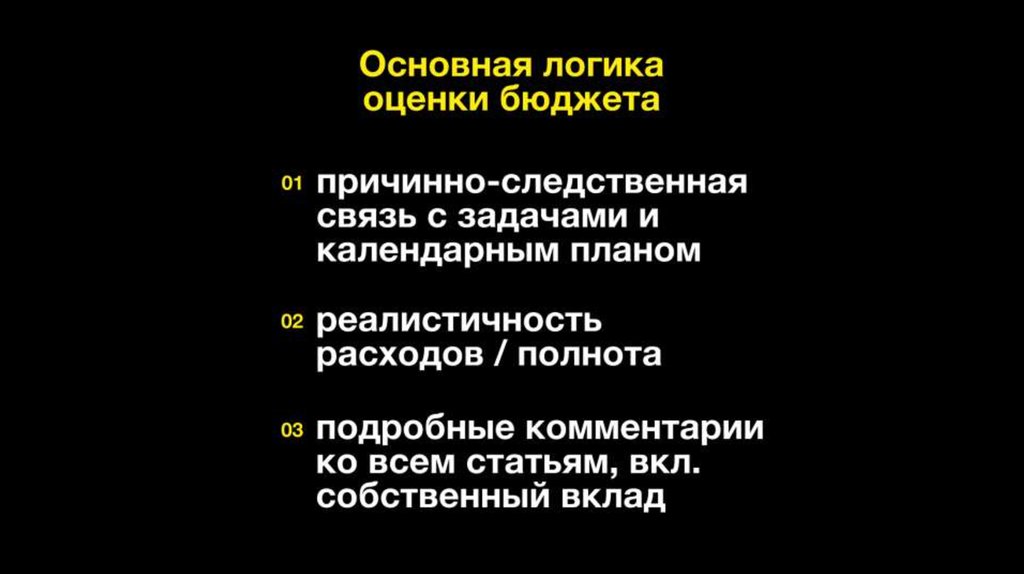 Основная логика
оценки бюджета

01 причинно-следственная связь с задачами и календарным планом

02 реалистичность расходов / полнота

03 подробные комментарии ко всем статьям, вкл. собственный вклад